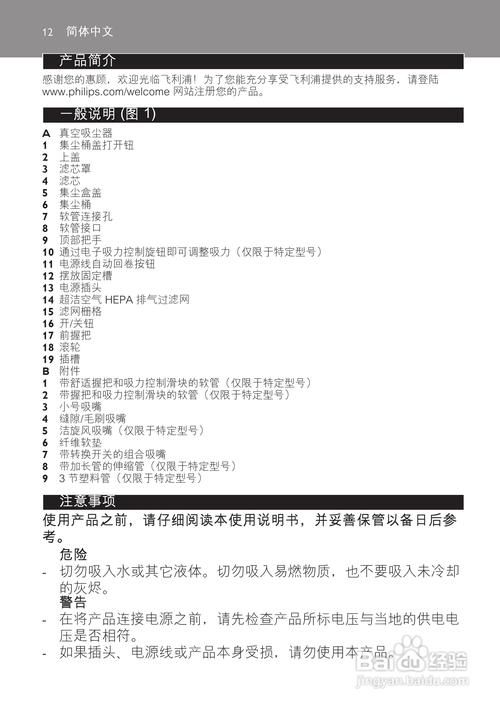 12 简体中文

产品简介

感谢您的惠顾，欢迎光临飞利浦！为了您能充分享受飞利浦提供的支持服务，请登陆 www.philips.com/welcome 网站注册您的产品。

一般说明 (图 1)

A 真空吸尘器
1 集尘桶盖打开钮
2 上盖
3 滤芯罩
4 滤芯
5 集尘盒盖
6 集尘桶
7 软管连接孔
8 软管接口
9 顶部把手
10 通过电子吸力控制旋钮即可调整吸力（仅限于特定型号）
11 电源线自动回卷按钮
12 摆放固定槽
13 电源插头
14 超洁空气 HEPA 排气过滤网
15 滤网栅格
16 开/关钮
17 前握把
18 滚轮
19 插槽
B 附件
1 带舒适握把和吸力控制滑块的软管（仅限于特定型号）
2 带握把和吸力控制滑块的软管（仅限于特定型号）
3 小号吸嘴
4 缝隙/毛刷吸嘴
5 洁旋风吸嘴（仅限于特定型号）
6 纤维软垫
7 带转换开关的组合吸嘴
8 带加长管的伸缩管（仅限于特定型号）
9 3 节塑料管（仅限于特定型号）

注意事项

使用产品之前，请仔细阅读本使用说明书，并妥善保管以备日后参考。

危险
- 切勿吸入水或其它液体。切勿吸入易燃物质，也不要吸入未冷却的灰烬。

警告
- 在将产品连接电源之前，请先检查产品所标电压与当地的供电电压是否相符。
- 如果插头、电源线或产品本身受损，请勿使用本产品。

Baidu 经验
jingyan.baidu.com